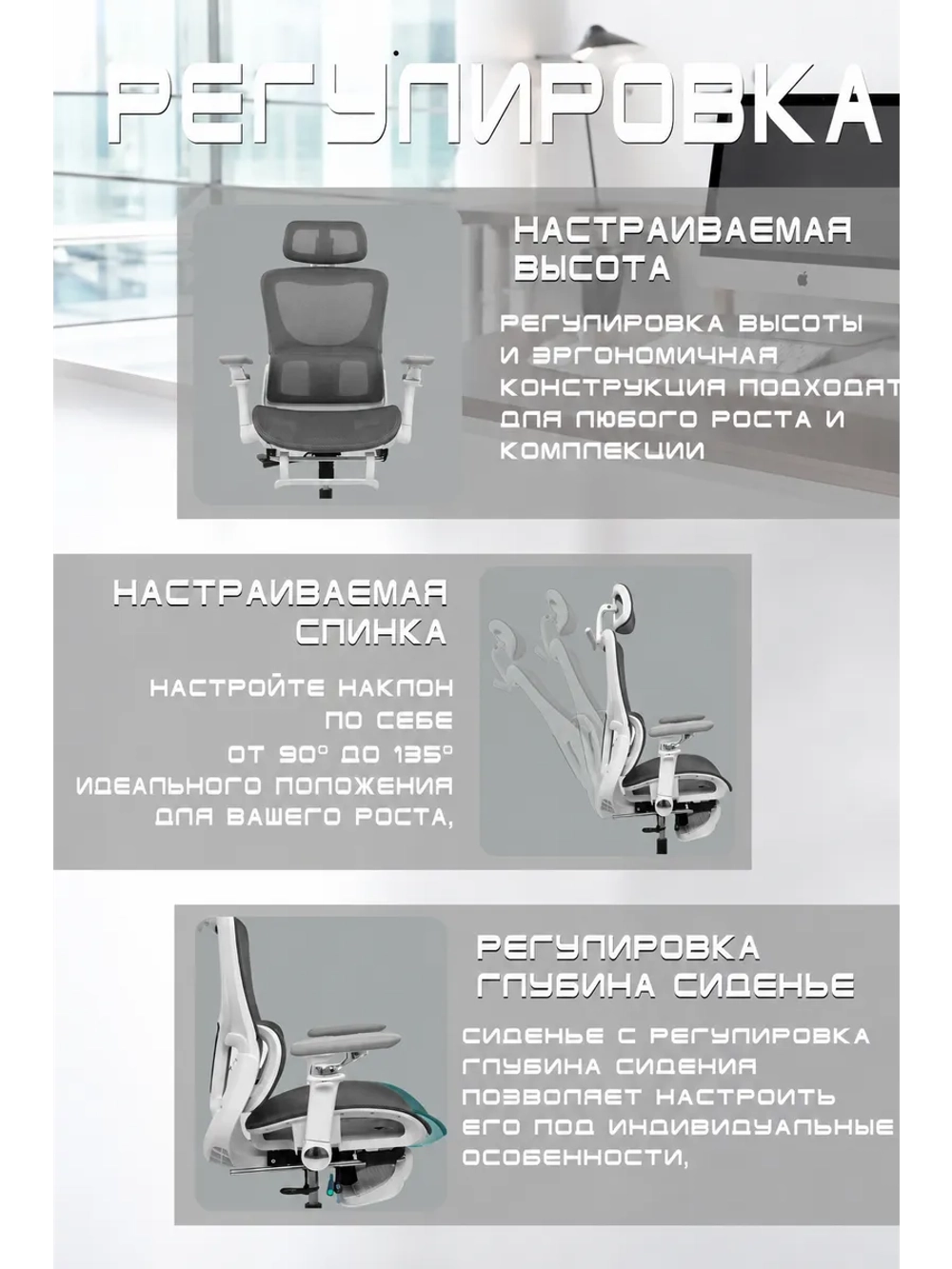 РЕГУЛИРОВКА

НАСТРАИВАЕМАЯ ВЫСОТА

РЕГУЛИРОВКА ВЫСОТЫ И ЭРГОНОМИЧНАЯ КОНСТРУКЦИЯ ПОДХОДЯТ ДЛЯ ЛЮБОГО РОСТА И КОМПЛЕКЦИИ

НАСТРАИВАЕМАЯ СПИНКА

НАСТРОЙТЕ НАКЛОН ПО СЕБЕ ОТ 90° ДО 135° ИДЕАЛЬНОГО ПОЛОЖЕНИЯ ДЛЯ ВАШЕГО РОСТА,

РЕГУЛИРОВКА ГЛУБИНА СИДЕНЬЕ

СИДЕНЬЕ С РЕГУЛИРОВКА ГЛУБИНА СИДЕНИЯ ПОЗВОЛЯЕТ НАСТРОИТЬ ЕГО ПОД ИНДИВИДУАЛЬНЫЕ ОСОБЕННОСТИ,